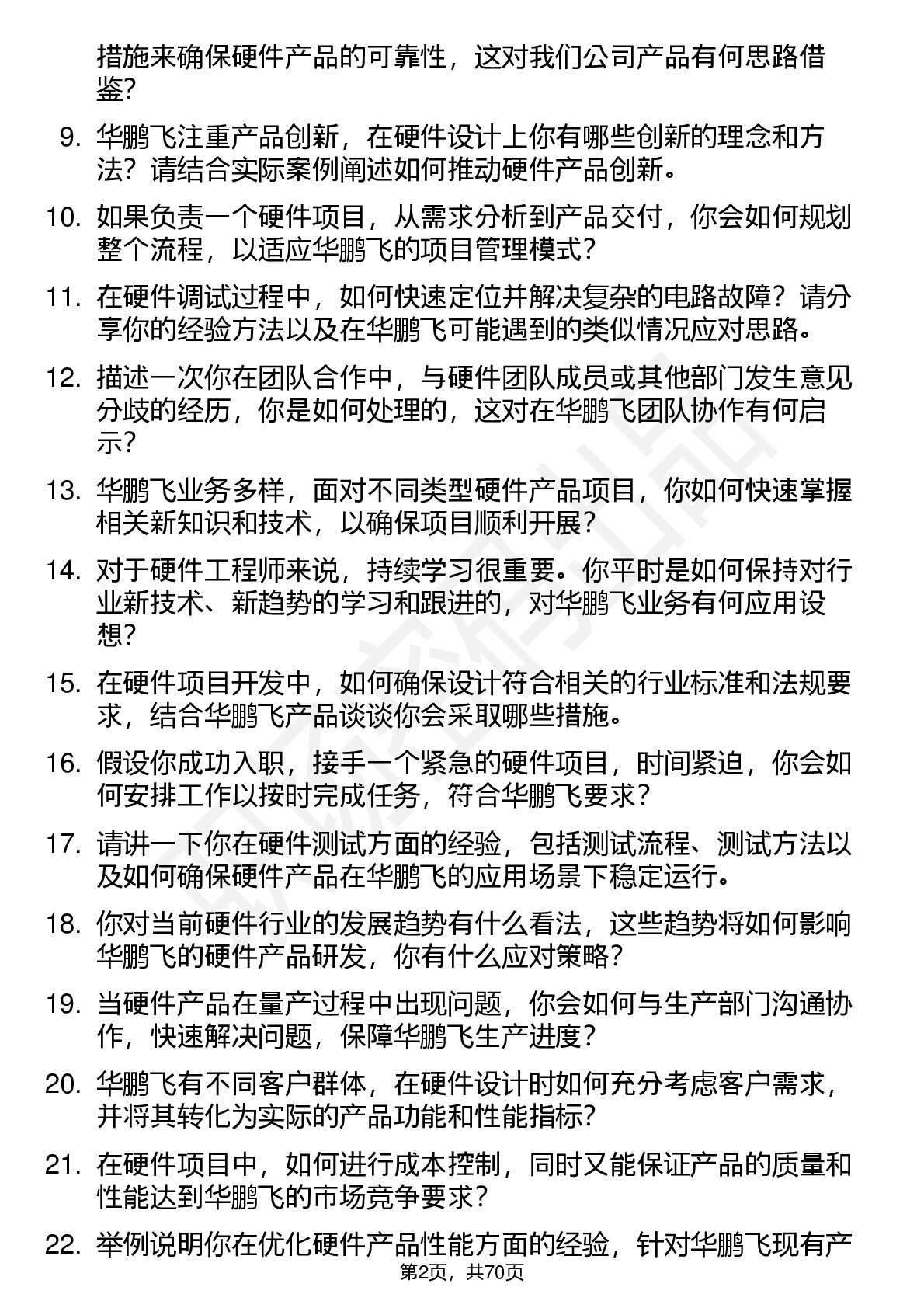 措施来确保硬件产品的可靠性，这对我们公司产品有何思路借鉴？

9. 华鹏飞注重产品创新，在硬件设计上你有哪些创新的理念和方法？请结合实际案例阐述如何推动硬件产品创新。

10. 如果负责一个硬件项目，从需求分析到产品交付，你会如何规划整个流程，以适应华鹏飞的项目管理模式？

11. 在硬件调试过程中，如何快速定位并解决复杂的电路故障？请分享你的经验方法以及在华鹏飞可能遇到的类似情况应对思路。

12. 描述一次你在团队合作中，与硬件团队成员或其他部门发生意见分歧的经历，你是如何处理的，这对在华鹏飞团队协作有何启示？

13. 华鹏飞业务多样，面对不同类型硬件产品项目，你如何快速掌握相关新知识和技术，以确保项目顺利开展？

14. 对于硬件工程师来说，持续学习很重要。你平时是如何保持对行业新技术、新趋势的学习和跟进的，对华鹏飞业务有何应用设想？

15. 在硬件项目开发中，如何确保设计符合相关的行业标准和法规要求，结合华鹏飞产品谈谈你会采取哪些措施。

16. 假设你成功入职，接手一个紧急的硬件项目，时间紧迫，你会如何安排工作以按时完成任务，符合华鹏飞要求？

17. 请讲一下你在硬件测试方面的经验，包括测试流程、测试方法以及如何确保硬件产品在华鹏飞的应用场景下稳定运行。

18. 你对当前硬件行业的发展趋势有什么看法，这些趋势将如何影响华鹏飞的硬件产品研发，你有什么应对策略？

19. 当硬件产品在量产过程中出现问题，你会如何与生产部门沟通协作，快速解决问题，保障华鹏飞生产进度？

20. 华鹏飞有不同客户群体，在硬件设计时如何充分考虑客户需求，并将其转化为实际的产品功能和性能指标？

21. 在硬件项目中，如何进行成本控制，同时又能保证产品的质量和性能达到华鹏飞的市场竞争要求？

22. 举例说明你在优化硬件产品性能方面的经验，针对华鹏飞现有产

第2页，共70页